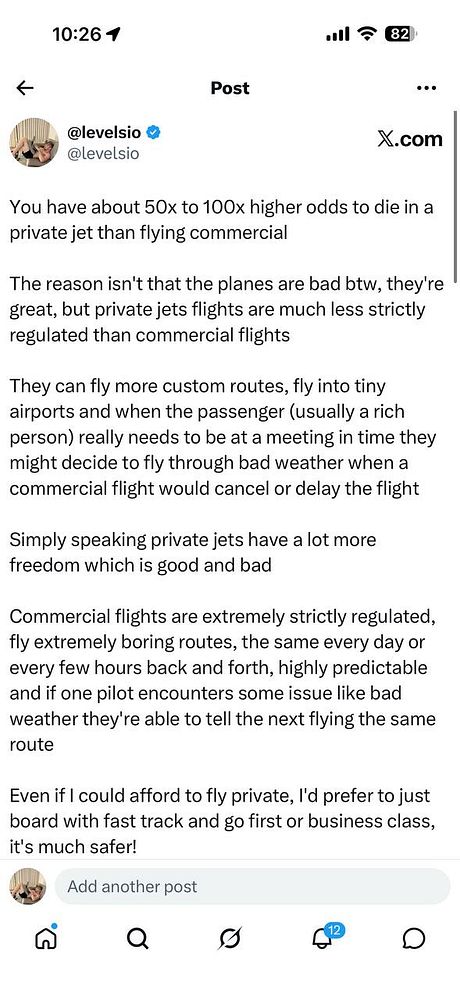 10:26 82

Post

@levelsio
@levelsio

X.com

You have about 50x to 100x higher odds to die in a private jet than flying commercial

The reason isn't that the planes are bad btw, they're great, but private jets flights are much less strictly regulated than commercial flights

They can fly more custom routes, fly into tiny airports and when the passenger (usually a rich person) really needs to be at a meeting in time they might decide to fly through bad weather when a commercial flight would cancel or delay the flight

Simply speaking private jets have a lot more freedom which is good and bad

Commercial flights are extremely strictly regulated, fly extremely boring routes, the same every day or every few hours back and forth, highly predictable and if one pilot encounters some issue like bad weather they're able to tell the next flying the same route

Even if I could afford to fly private, I'd prefer to just board with fast track and go first or business class, it's much safer!

Add another post

12